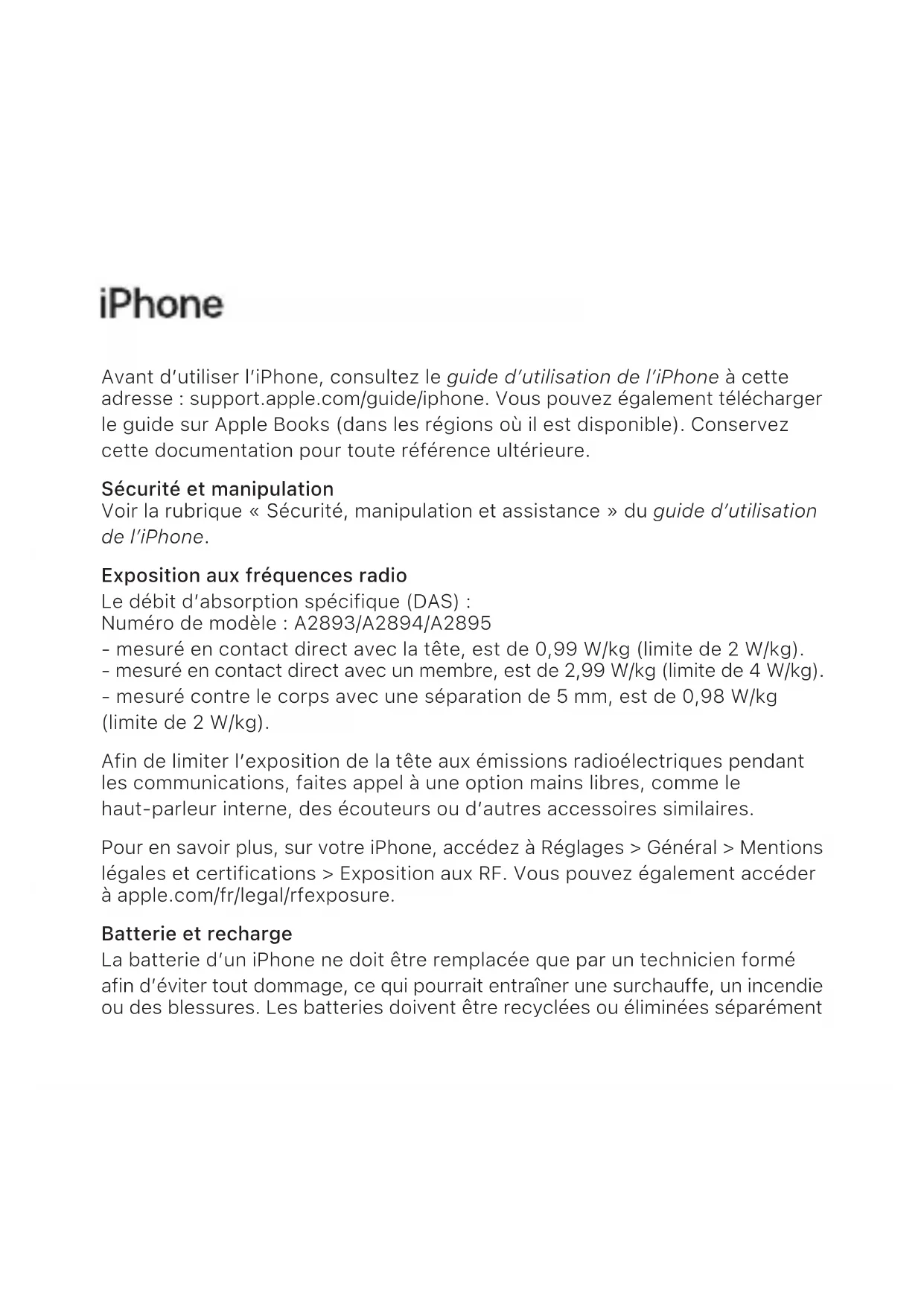 iPhone

Avant d'utiliser l'iPhone, consultez le guide d'utilisation de l'iPhone à cette adresse : support.apple.com/guide/iphone. Vous pouvez également télécharger le guide sur Apple Books (dans les régions où il est disponible). Conservez cette documentation pour toute référence ultérieure.

Sécurité et manipulation
Voir la rubrique « Sécurité, manipulation et assistance » du guide d'utilisation de l'iPhone.

Exposition aux fréquences radio
Le débit d'absorption spécifique (DAS) :
Numéro de modèle : A2893/A2894/A2895
- mesuré en contact direct avec la tête, est de 0,99 W/kg (limite de 2 W/kg).
- mesuré en contact direct avec un membre, est de 2,99 W/kg (limite de 4 W/kg).
- mesuré contre le corps avec une séparation de 5 mm, est de 0,98 W/kg (limite de 2 W/kg).

Afin de limiter l'exposition de la tête aux émissions radioélectriques pendant les communications, faites appel à une option mains libres, comme le haut-parleur interne, des écouteurs ou d'autres accessoires similaires.

Pour en savoir plus, sur votre iPhone, accédez à Réglages > Général > Mentions légales et certifications > Exposition aux RF. Vous pouvez également accéder à apple.com/fr/legal/rfexposure.

Batterie et recharge
La batterie d'un iPhone ne doit être remplacée que par un technicien formé afin d'éviter tout dommage, ce qui pourrait entraîner une surchauffe, un incendie ou des blessures. Les batteries doivent être recyclées ou éliminées séparément